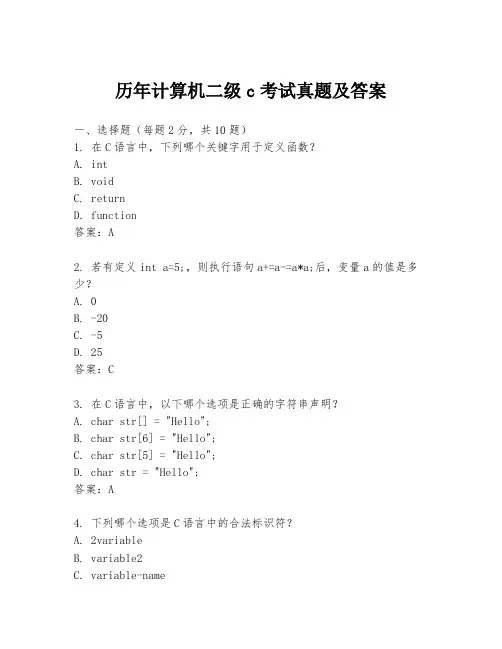 历年计算机二级 c 考试真题及答案

一、选择题（每题 2 分，共 10 题）
1. 在 C 语言中，下列哪个关键字用于定义函数？
A. int
B. void
C. return
D. function
答案：A

2. 若有定义 int a=5;，则执行语句 a+=a-=a*a;后，变量 a 的值是多少？
A. 0
B. -20
C. -5
D. 25
答案：C

3. 在 C 语言中，以下哪个选项是正确的字符串声明？
A. char str[] = "Hello";
B. char str[6] = "Hello";
C. char str[5] = "Hello";
D. char str = "Hello";
答案：A

4. 下列哪个选项是 C 语言中的合法标识符？
A. 2variable
B. variable2
C. variable-name